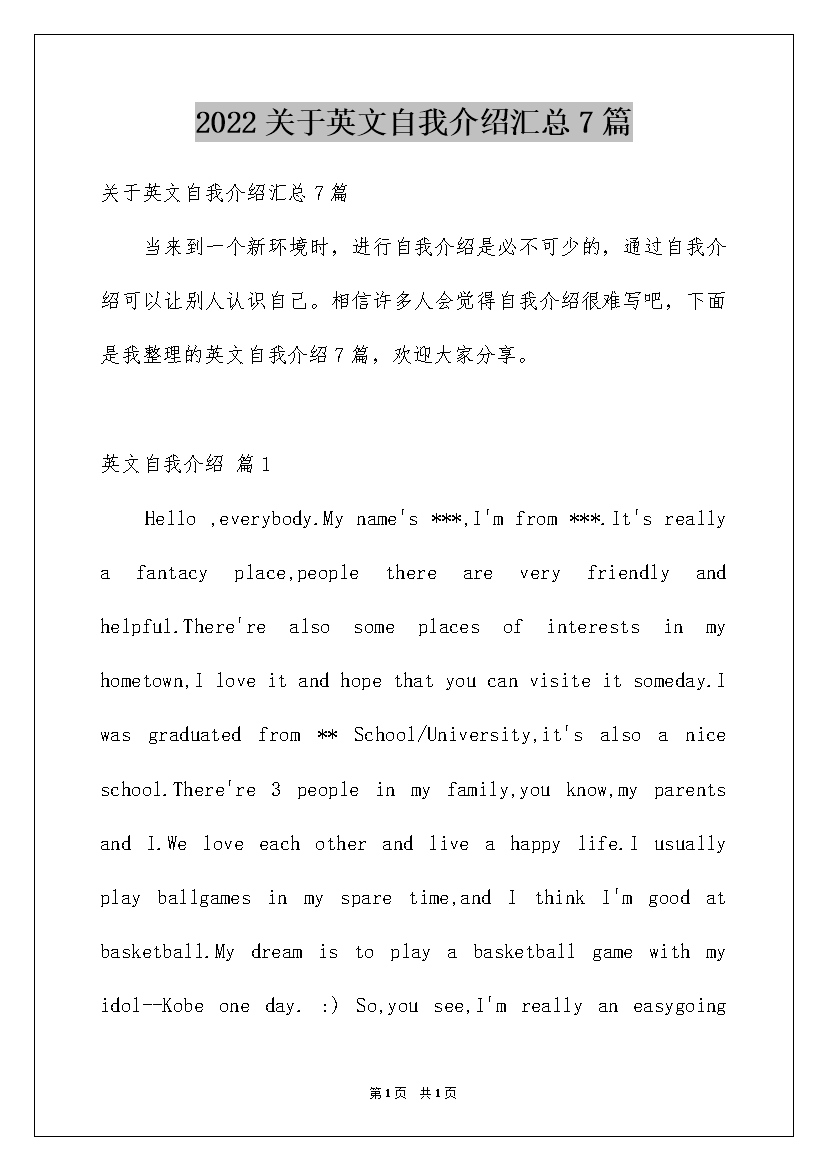 2022关于英文自我介绍汇总7篇

关于英文自我介绍汇总7篇

当来到一个新环境时，进行自我介绍是必不可少的，通过自我介绍可以让别人认识自己。相信许多人会觉得自我介绍很难写吧，下面是我整理的英文自我介绍7篇，欢迎大家分享。

英文自我介绍 篇1

Hello ,everybody.My name's ***,I'm from ***.It's really a fantacy place,people there are very friendly and helpful.There're also some places of interests in my hometown,I love it and hope that you can visite it someday.I was graduated from ** School/University,it's also a nice school.There're 3 people in my family,you know,my parents and I.We love each other and live a happy life.I usually play ballgames in my spare time,and I think I'm good at basketball.My dream is to play a basketball game with my idol--Kobe one day. :) So,you see,I'm really an easygoing

第1页 共1页